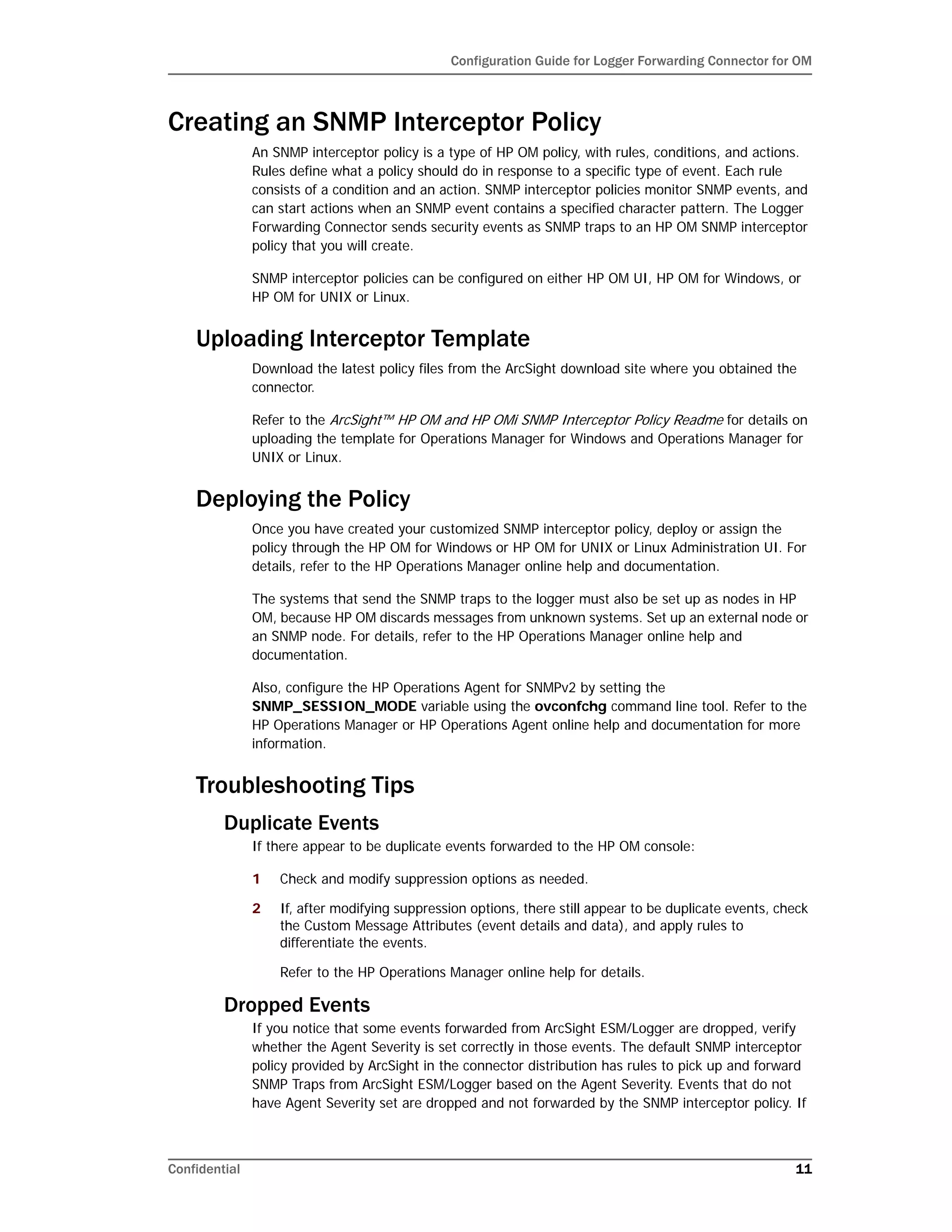 Configuration Guide for Logger Forwarding Connector for OM

Creating an SNMP Interceptor Policy

An SNMP interceptor policy is a type of HP OM policy, with rules, conditions, and actions. Rules define what a policy should do in response to a specific type of event. Each rule consists of a condition and an action. SNMP interceptor policies monitor SNMP events, and can start actions when an SNMP event contains a specified character pattern. The Logger Forwarding Connector sends security events as SNMP traps to an HP OM SNMP interceptor policy that you will create.

SNMP interceptor policies can be configured on either HP OM UI, HP OM for Windows, or HP OM for UNIX or Linux.

Uploading Interceptor Template

Download the latest policy files from the ArcSight download site where you obtained the connector.

Refer to the ArcSight™ HP OM and HP OMi SNMP Interceptor Policy Readme for details on uploading the template for Operations Manager for Windows and Operations Manager for UNIX or Linux.

Deploying the Policy

Once you have created your customized SNMP interceptor policy, deploy or assign the policy through the HP OM for Windows or HP OM for UNIX or Linux Administration UI. For details, refer to the HP Operations Manager online help and documentation.

The systems that send the SNMP traps to the logger must also be set up as nodes in HP OM, because HP OM discards messages from unknown systems. Set up an external node or an SNMP node. For details, refer to the HP Operations Manager online help and documentation.

Also, configure the HP Operations Agent for SNMPv2 by setting the SNMP_SESSION_MODE variable using the ovconfchg command line tool. Refer to the HP Operations Manager or HP Operations Agent online help and documentation for more information.

Troubleshooting Tips

Duplicate Events

If there appear to be duplicate events forwarded to the HP OM console:

1 Check and modify suppression options as needed.

2 If, after modifying suppression options, there still appear to be duplicate events, check the Custom Message Attributes (event details and data), and apply rules to differentiate the events.

Refer to the HP Operations Manager online help for details.

Dropped Events

If you notice that some events forwarded from ArcSight ESM/Logger are dropped, verify whether the Agent Severity is set correctly in those events. The default SNMP interceptor policy provided by ArcSight in the connector distribution has rules to pick up and forward SNMP Traps from ArcSight ESM/Logger based on the Agent Severity. Events that do not have Agent Severity set are dropped and not forwarded by the SNMP interceptor policy. If

Confidential 11